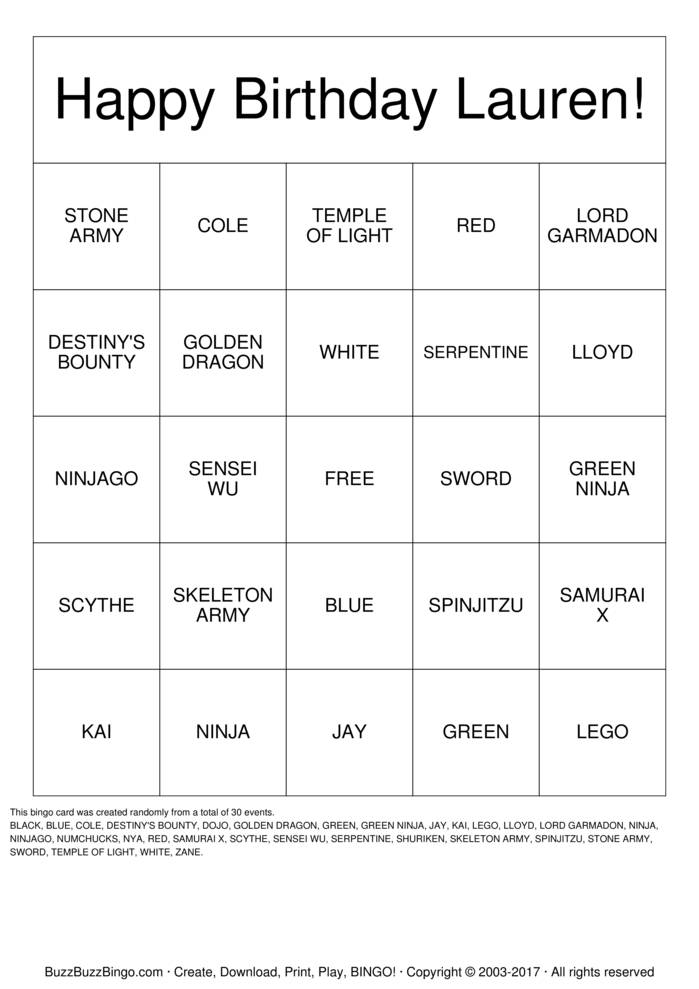 Happy Birthday Lauren!

| STONE ARMY | COLE | TEMPLE OF LIGHT | RED | LORD GARMADON |
|---|---|---|---|---|
| DESTINY'S BOUNTY | GOLDEN DRAGON | WHITE | SERPENTINE | LLOYD |
| NINJAGO | SENSEI WU | FREE | SWORD | GREEN NINJA |
| SCYTHE | SKELETON ARMY | BLUE | SPINJITZU | SAMURAI X |
| KAI | NINJA | JAY | GREEN | LEGO |

This bingo card was created randomly from a total of 30 events.
BLACK, BLUE, COLE, DESTINY'S BOUNTY, DOJO, GOLDEN DRAGON, GREEN, GREEN NINJA, JAY, KAI, LEGO, LLOYD, LORD GARMADON, NINJA, NINJAGO, NUMCHUCKS, NYA, RED, SAMURAI X, SCYTHE, SENSEI WU, SERPENTINE, SHURIKEN, SKELETON ARMY, SPINJITZU, STONE ARMY, SWORD, TEMPLE OF LIGHT, WHITE, ZANE.

BuzzBuzzBingo.com · Create, Download, Print, Play, BINGO! · Copyright © 2003-2017 · All rights reserved